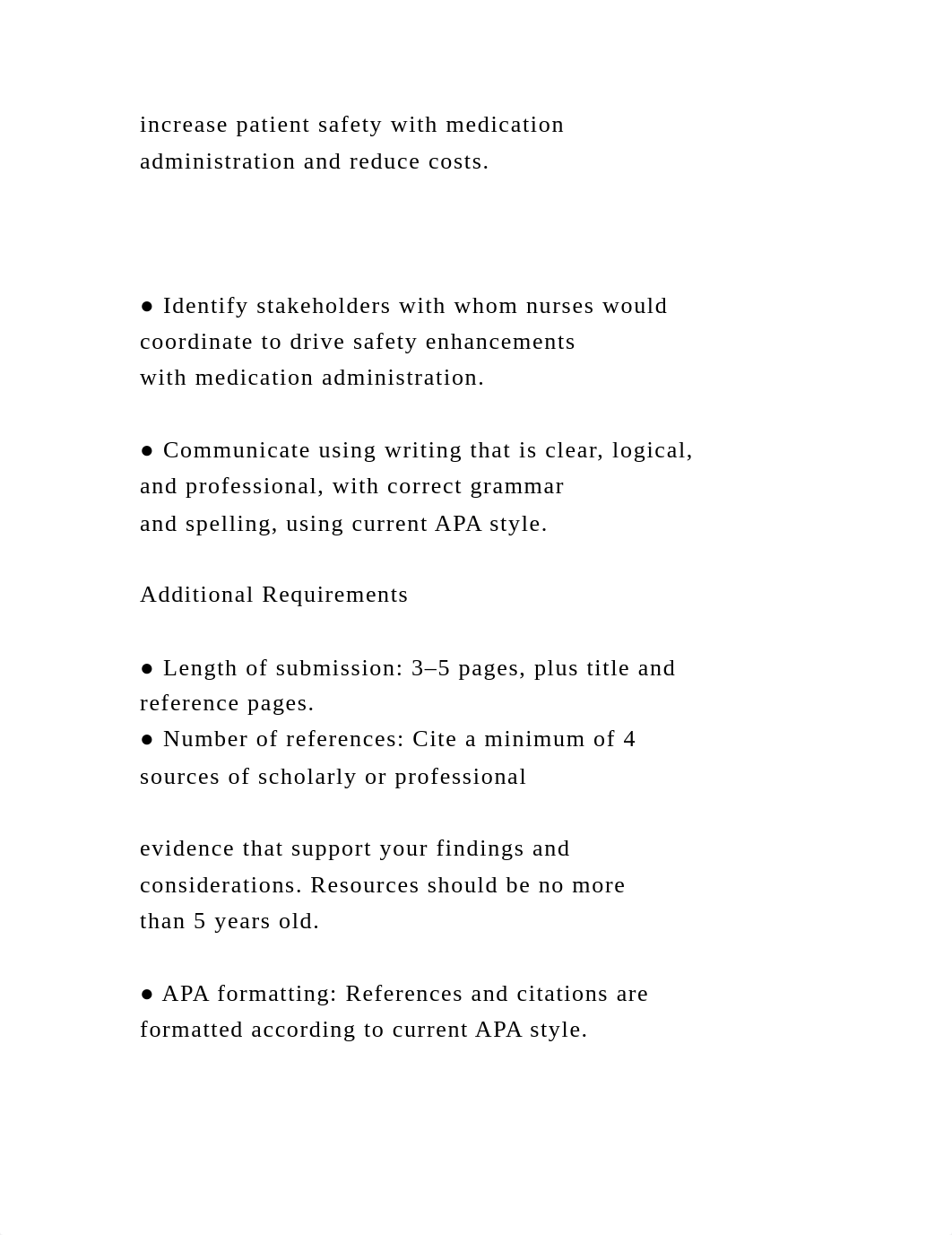 increase patient safety with medication administration and reduce costs.

● Identify stakeholders with whom nurses would coordinate to drive safety enhancements with medication administration.

● Communicate using writing that is clear, logical, and professional, with correct grammar and spelling, using current APA style.

Additional Requirements

● Length of submission: 3–5 pages, plus title and reference pages.
● Number of references: Cite a minimum of 4 sources of scholarly or professional

evidence that support your findings and considerations. Resources should be no more than 5 years old.

● APA formatting: References and citations are formatted according to current APA style.